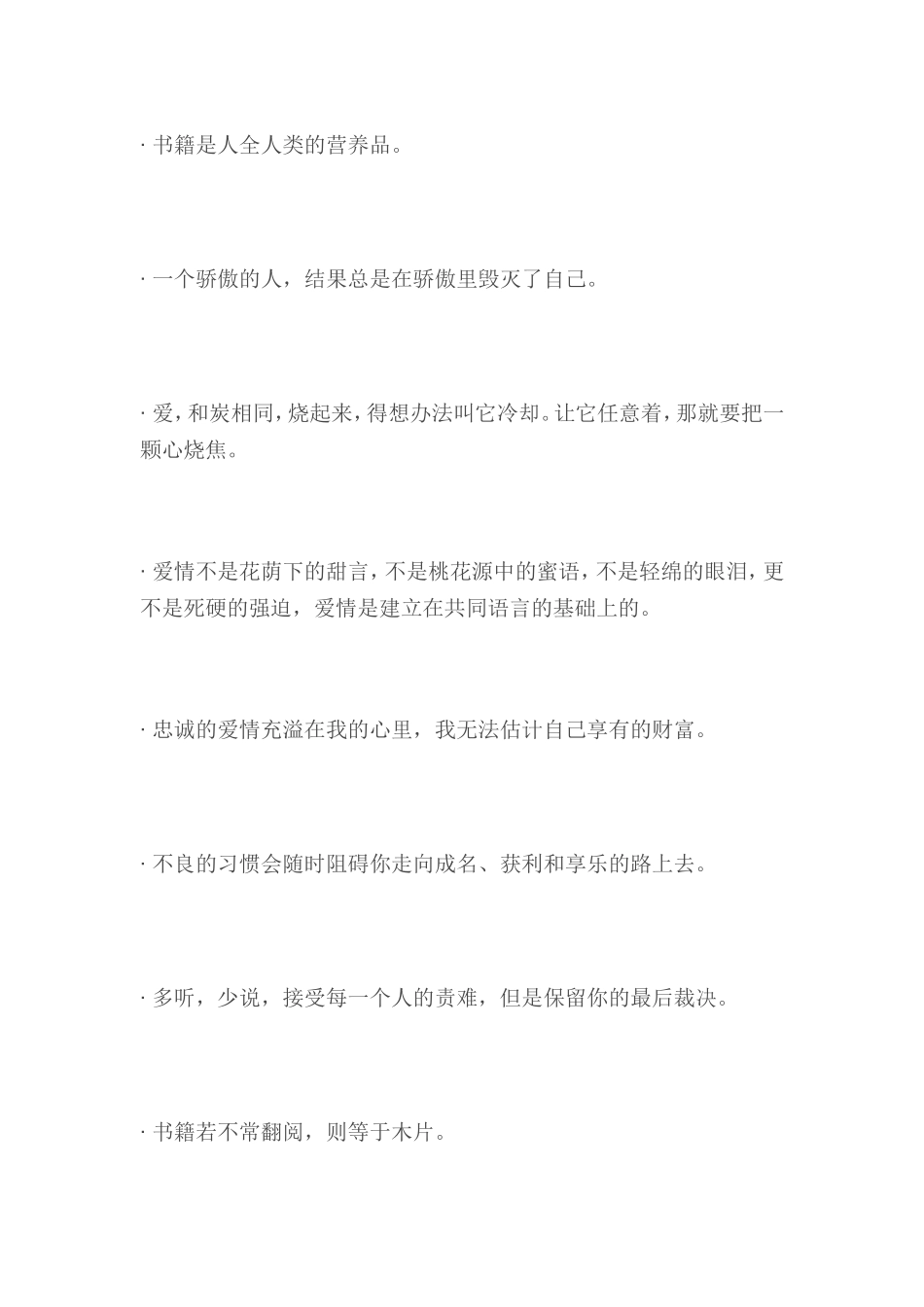 · 书籍是人全人类的营养品。

· 一个骄傲的人，结果总是在骄傲里毁灭了自己。

· 爱，和炭相同，烧起来，得想办法叫它冷却。让它任意着，那就要把一颗心烧焦。

· 爱情不是花荫下的甜言，不是桃花源中的蜜语，不是轻绵的眼泪，更不是死硬的强迫，爱情是建立在共同语言的基础上的。

· 忠诚的爱情充溢在我的心里，我无法估计自己享有的财富。

· 不良的习惯会随时阻碍你走向成名、获利和享乐的路上去。

· 多听，少说，接受每一个人的责难，但是保留你的最后裁决。

· 书籍若不常翻阅，则等于木片。